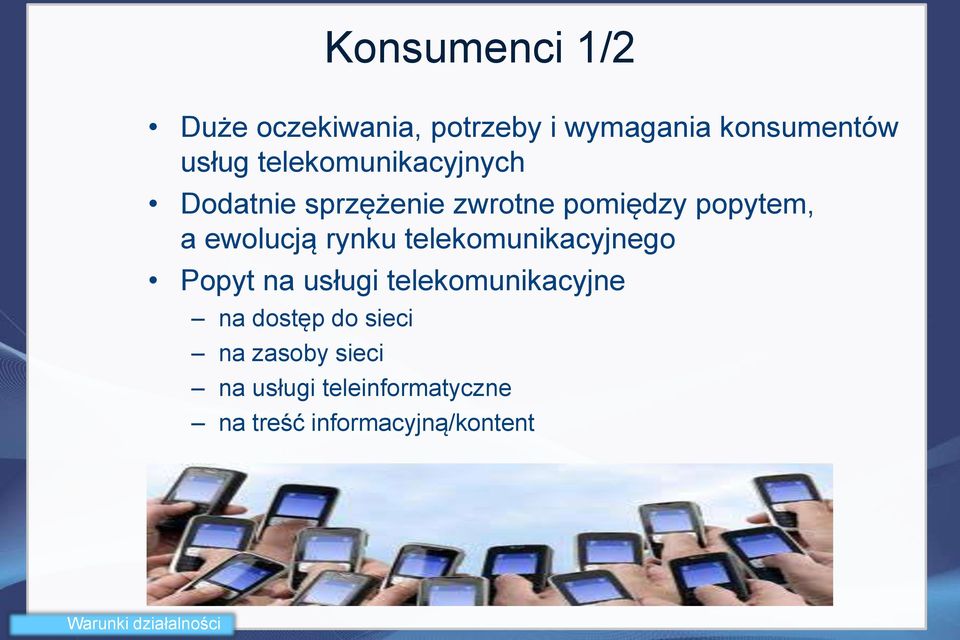 Konsumenci 1/2

• Duże oczekiwania, potrzeby i wymagania konsumentów usług telekomunikacyjnych
• Dodatnie sprzężenie zwrotne pomiędzy popytem, a ewolucją rynku telekomunikacyjnego
• Popyt na usługi telekomunikacyjne
– na dostęp do sieci
– na zasoby sieci
– na usługi teleinformatyczne
– na treść informacyjną/kontent

Warunki działalności